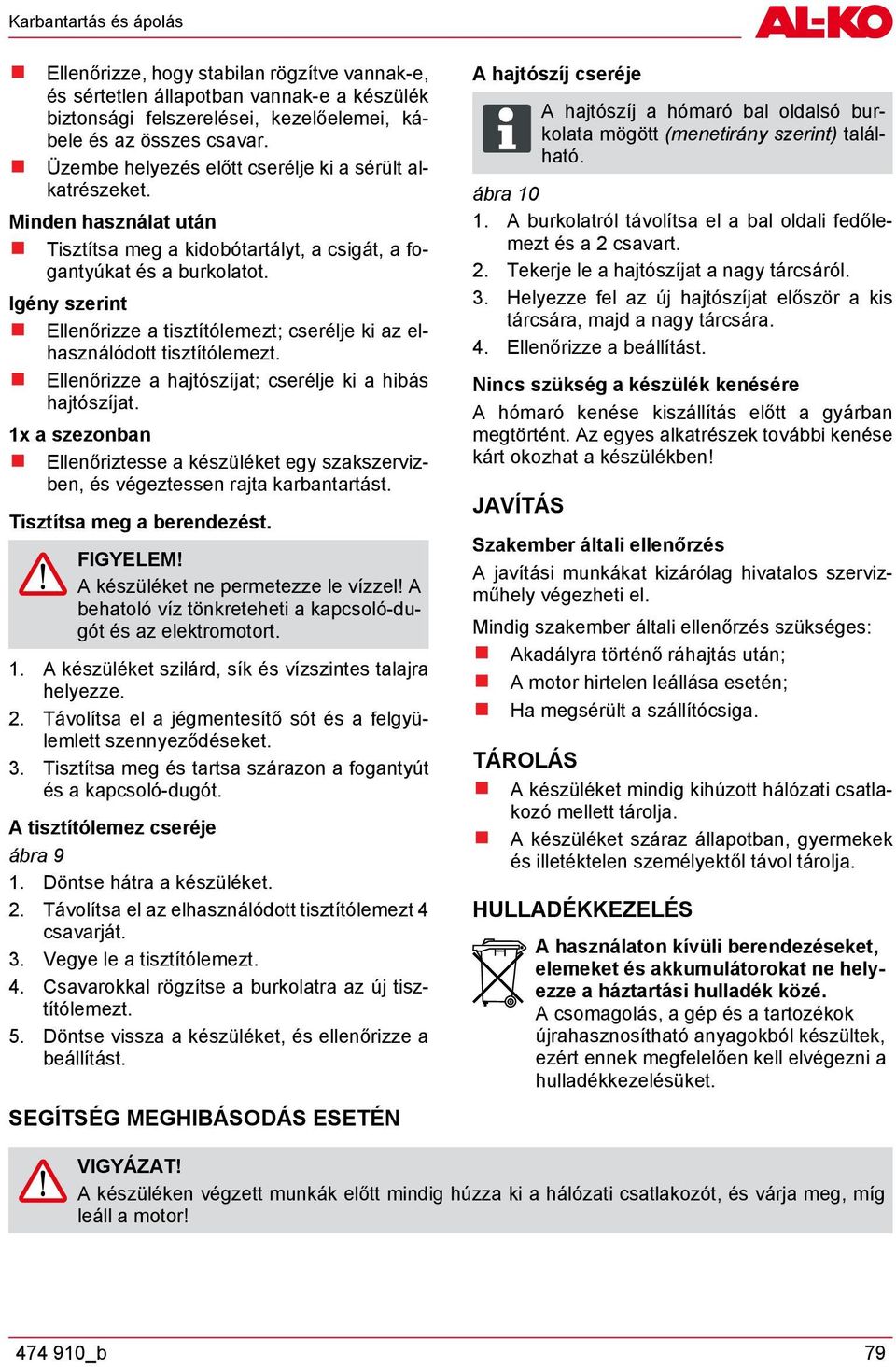 Karbantartás és ápolás

AL-KO

Ellenőrizze, hogy stabilan rögzítve vannak-e, és sértetlen állapotban vannak-e a készülék biztonsági felszerelései, kezelőelemei, kábele és az összes csavar.

Üzembe helyezés előtt cserélje ki a sérült alkatrészeket.

Minden használat után

Tisztítsa meg a kidobótartályt, a csigát, a fogantyúkat és a burkolatot.

Igény szerint

Ellenőrizze a tisztítólemezt; cserélje ki az elhasználódott tisztítólemezt.

Ellenőrizze a hajtószíjat; cserélje ki a hibás hajtószíjat.

1x a szezonban

Ellenőriztesse a készüléket egy szakszervizben, és végeztessen rajta karbantartást.

Tisztítsa meg a berendezést.

FIGYELEM!
A készüléket ne permetezze le vízzel! A behatoló víz tönkreteheti a kapcsoló-dugót és az elektromotort.

1. A készüléket szilárd, sík és vízszintes talajra helyezze.
2. Távolítsa el a jégmentesítő sót és a felgyülemlett szennyeződéseket.
3. Tisztítsa meg és tartsa szárazon a fogantyút és a kapcsoló-dugót.

A tisztítólemez cseréje

ábra 9

1. Döntse hátra a készüléket.
2. Távolítsa el az elhasználódott tisztítólemezt 4 csavarját.
3. Vegye le a tisztítólemezt.
4. Csavarokkal rögzítse a burkolatra az új tisztítólemezt.
5. Döntse vissza a készüléket, és ellenőrizze a beállítást.

A hajtószíj cseréje

A hajtószíj a hómaró bal oldalsó burkolata mögött (menetirány szerint) található.

ábra 10

1. A burkolatról távolítsa el a bal oldali fedőlemezt és a 2 csavart.
2. Tekerje le a hajtószíjat a nagy tárcsáról.
3. Helyezze fel az új hajtószíjat először a kis tárcsára, majd a nagy tárcsára.
4. Ellenőrizze a beállítást.

Nincs szükség a készülék kenésére

A hómaró kenése kiszállítás előtt a gyárban megtörtént. Az egyes alkatrészek további kenése kárt okozhat a készülékben!

JAVÍTÁS

Szakember általi ellenőrzés

A javítási munkákat kizárólag hivatalos szervizműhely végezheti el.

Mindig szakember általi ellenőrzés szükséges:

Akadályra történő ráhajtás után;

A motor hirtelen leállása esetén;

Ha megsérült a szállítócsiga.

TÁROLÁS

A készüléket mindig kihúzott hálózati csatlakozó mellett tárolja.

A készüléket száraz állapotban, gyermekek és illetéktelen személyektől távol tárolja.

HULLADÉKKEZELÉS

A használaton kívüli berendezéseket, elemeket és akkumulátorokat ne helyezze a háztartási hulladék közé.
A csomagolás, a gép és a tartozékok újrahasznosítható anyagokból készültek, ezért ennek megfelelően kell elvégezni a hulladékkezelésüket.

SEGÍTSÉG MEGHIBÁSODÁS ESETÉN

VIGYÁZAT!
A készüléken végzett munkák előtt mindig húzza ki a hálózati csatlakozót, és várja meg, míg leáll a motor!

474 910_b

79